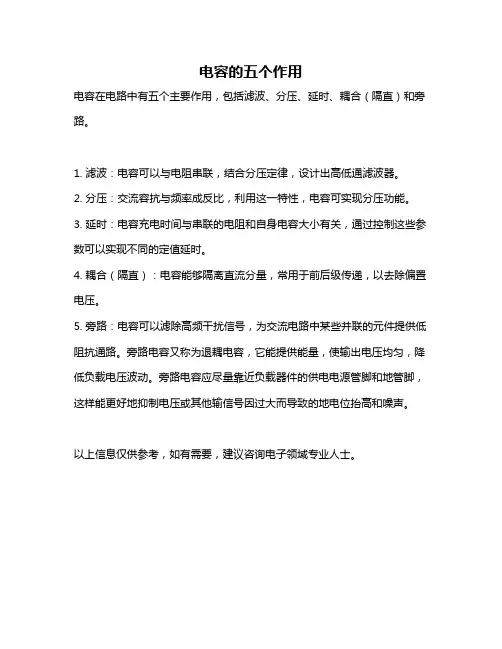 电容的五个作用

电容在电路中有五个主要作用，包括滤波、分压、延时、耦合（隔直）和旁路。

1. 滤波：电容可以与电阻串联，结合分压定律，设计出高低通滤波器。

2. 分压：交流容抗与频率成反比，利用这一特性，电容可实现分压功能。

3. 延时：电容充电时间与串联的电阻和自身电容大小有关，通过控制这些参数可以实现不同的定值延时。

4. 耦合（隔直）：电容能够隔离直流分量，常用于前后级传递，以去除偏置电压。

5. 旁路：电容可以滤除高频干扰信号，为交流电路中某些并联的元件提供低阻抗通路。旁路电容又称为退耦电容，它能提供能量，使输出电压均匀，降低负载电压波动。旁路电容应尽量靠近负载器件的供电电源管脚和地管脚，这样能更好地抑制电压或其他输信号因过大而导致的地电位抬高和噪声。

以上信息仅供参考，如有需要，建议咨询电子领域专业人士。